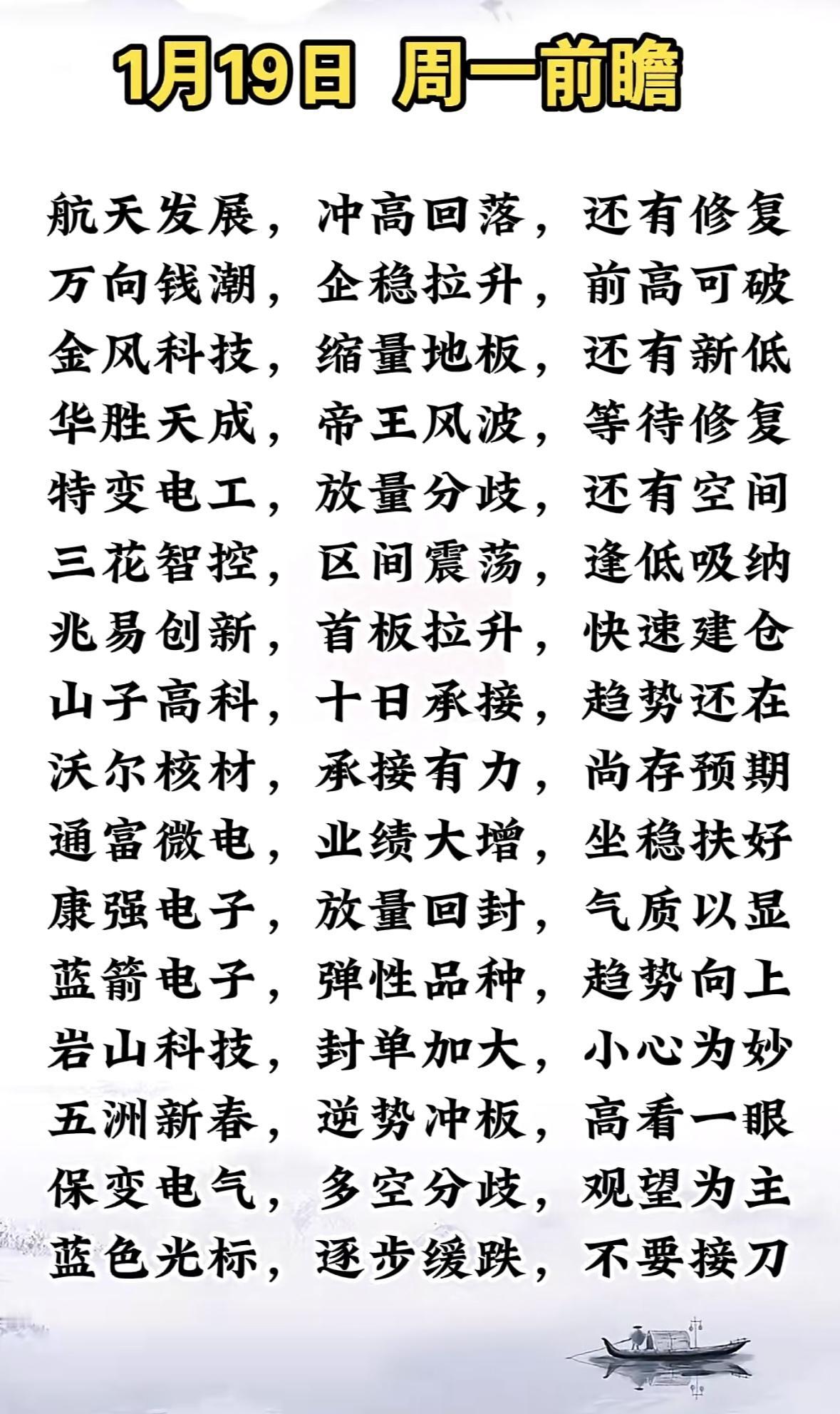 1月19日 周一前瞻

航天发展，冲高回落，还有修复
万向钱潮，企稳拉升，前高可破
金风科技，缩量地板，还有新低
华胜天成，帝王风波，等待修复
特变电工，放量分歧，还有空间
三花智控，区间震荡，逢低吸纳
兆易创新，首板拉升，快速建仓
山子高科，十日承接，趋势还在
沃尔核材，承接有力，尚存预期
通富微电，业绩大增，坐稳扶好
康强电子，放量回封，气质以显
蓝箭电子，弹性品种，趋势向上
岩山科技，封单加大，小心为妙
五洲新春，逆势冲板，高看一眼
保变电气，多空分歧，观望为主
蓝色光标，逐步缓跌，不要接刀